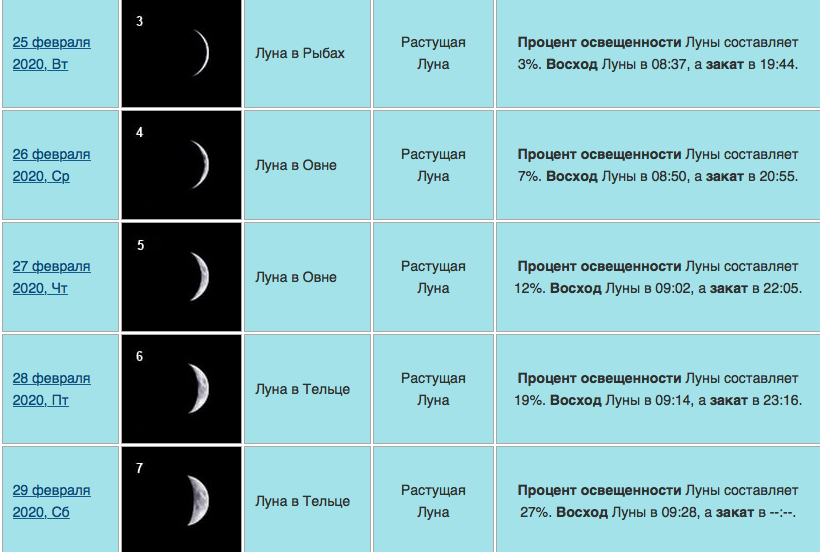 | | | | | |
|---|---|---|---|---|
| 25 февраля 2020, Вт | 3 | Луна в Рыбах | Растущая Луна | Процент освещенности Луны составляет 3%. Восход Луны в 08:37, а закат в 19:44. |
| 26 февраля 2020, Ср | 4 | Луна в Овне | Растущая Луна | Процент освещенности Луны составляет 7%. Восход Луны в 08:50, а закат в 20:55. |
| 27 февраля 2020, Чт | 5 | Луна в Овне | Растущая Луна | Процент освещенности Луны составляет 12%. Восход Луны в 09:02, а закат в 22:05. |
| 28 февраля 2020, Пт | 6 | Луна в Тельце | Растущая Луна | Процент освещенности Луны составляет 19%. Восход Луны в 09:14, а закат в 23:16. |
| 29 февраля 2020, Сб | 7 | Луна в Тельце | Растущая Луна | Процент освещенности Луны составляет 27%. Восход Луны в 09:28, а закат в --:--. |